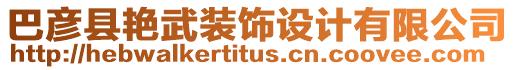 巴彦县艳武装饰设计有限公司
http://hebwalkertitus.cn.coovee.com